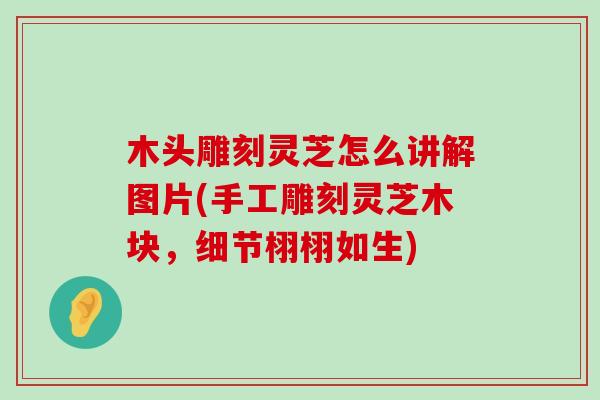 木头雕刻灵芝怎么讲解图片(手工雕刻灵芝木块，细节栩栩如生)